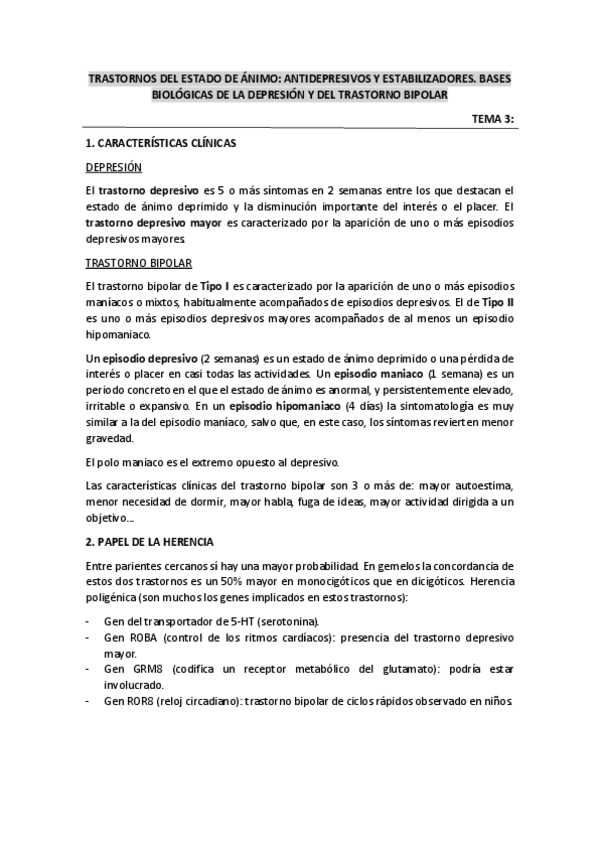 TRASTORNOS DEL ESTADO DE ÁNIMO: ANTIDEPRESIVOS Y ESTABILIZADORES. BASES BIOLÓGICAS DE LA DEPRESIÓN Y DEL TRASTORNO BIPOLAR

TEMA 3:

1. CARACTERÍSTICAS CLÍNICAS

DEPRESIÓN

El trastorno depresivo es 5 o más síntomas en 2 semanas entre los que destacan el estado de ánimo deprimido y la disminución importante del interés o el placer. El trastorno depresivo mayor es caracterizado por la aparición de uno o más episodios depresivos mayores.

TRASTORNO BIPOLAR

El trastorno bipolar de Tipo I es caracterizado por la aparición de uno o más episodios maníacos o mixtos, habitualmente acompañados de episodios depresivos. El de Tipo II es uno o más episodios depresivos mayores acompañados de al menos un episodio hipomaniaco.

Un episodio depresivo (2 semanas) es un estado de ánimo deprimido o una pérdida de interés o placer en casi todas las actividades. Un episodio maniaco (1 semana) es un periodo concreto en el que el estado de ánimo es anormal, y persistentemente elevado, irritable o expansivo. En un episodio hipomaniaco (4 días) la sintomatología es muy similar a la del episodio maníaco, salvo que, en este caso, los síntomas revierten menor gravedad.

El polo maniaco es el extremo opuesto al depresivo.

Las características clínicas del trastorno bipolar son 3 o más de: mayor autoestima, menor necesidad de dormir, mayor habla, fuga de ideas, mayor actividad dirigida a un objetivo...

2. PAPEL DE LA HERENCIA

Entre parientes cercanos sí hay una mayor probabilidad. En gemelos la concordancia de estos dos trastornos es un 50% mayor en monocigóticos que en dicigóticos. Herencia poligénica (son muchos los genes implicados en estos trastornos):

- Gen del transportador de 5-HT (serotonina).
- Gen ROBA (control de los ritmos cardíacos): presencia del trastorno depresivo mayor.
- Gen GRM8 (codifica un receptor metabólico del glutamato): podría estar involucrado.
- Gen ROR8 (reloj circadiano): trastorno bipolar de ciclos rápidos observado en niños.